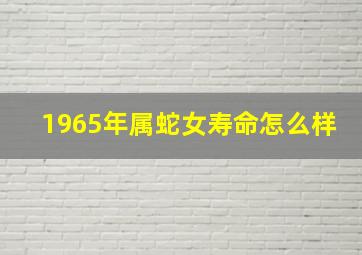 1965年属蛇女寿命怎么样